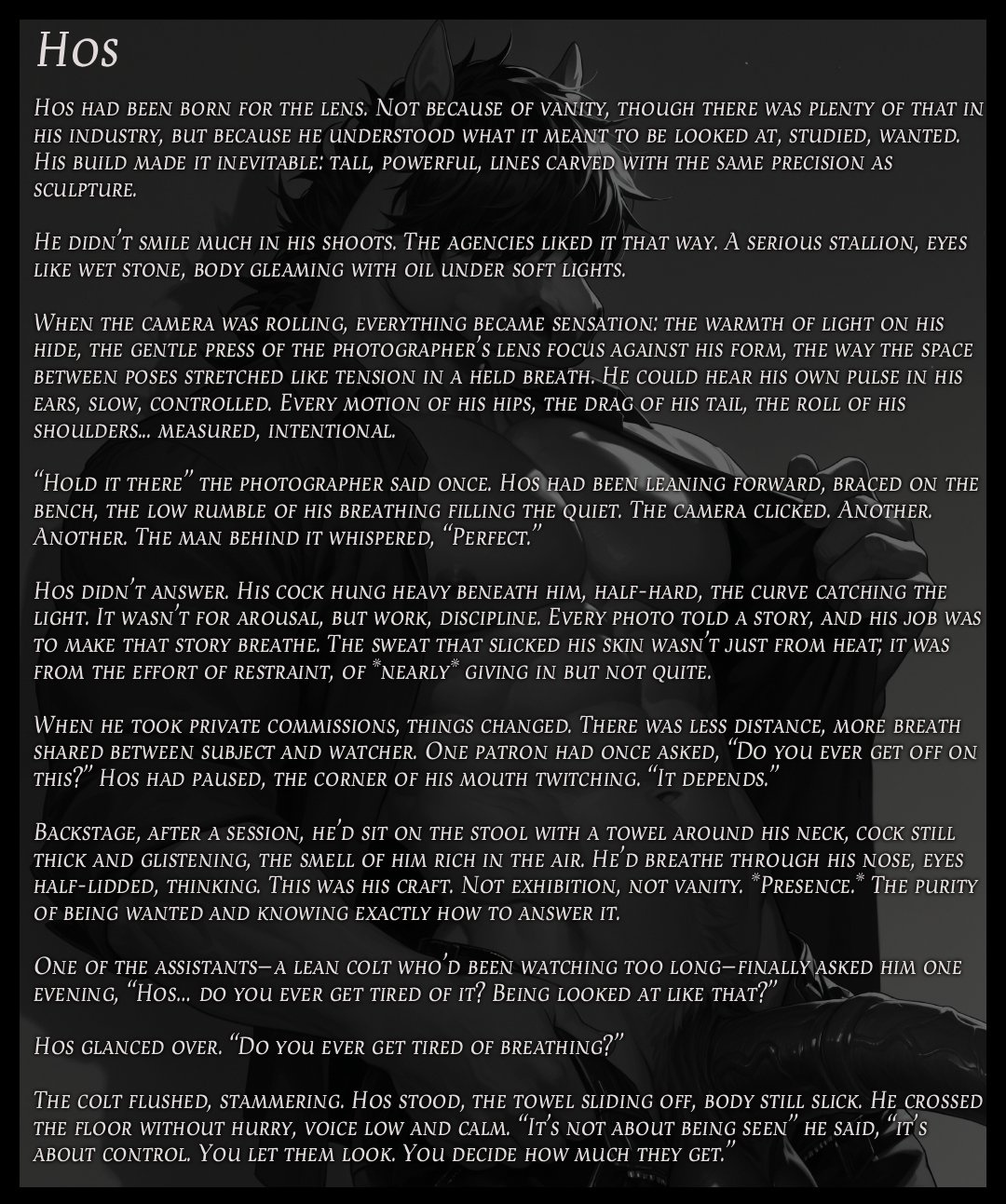 Hos

Hos had been born for the lens. Not because of vanity, though there was plenty of that in his industry, but because he understood what it meant to be looked at, studied, wanted. His build made it inevitable: tall, powerful, lines carved with the same precision as sculpture.

He didn't smile much in his shoots. The agencies liked it that way. A serious stallion, eyes like wet stone, body gleaming with oil under soft lights.

When the camera was rolling, everything became sensation: the warmth of light on his hide, the gentle press of the photographer's lens focus against his form, the way the space between poses stretched like tension in a held breath. He could hear his own pulse in his ears, slow, controlled. Every motion of his hips, the drag of his tail, the roll of his shoulders... measured, intentional.

"Hold it there" the photographer said once. Hos had been leaning forward, braced on the bench, the low rumble of his breathing filling the quiet. The camera clicked. Another. Another. The man behind it whispered, "Perfect."

Hos didn't answer. His cock hung heavy beneath him, half-hard, the curve catching the light. It wasn't for arousal, but work, discipline. Every photo told a story, and his job was to make that story breathe. The sweat that slicked his skin wasn't just from heat; it was from the effort of restraint, of *nearly* giving in but not quite.

When he took private commissions, things changed. There was less distance, more breath shared between subject and watcher. One patron had once asked, "Do you ever get off on this?" Hos had paused, the corner of his mouth twitching. "It depends."

Backstage, after a session, he'd sit on the stool with a towel around his neck, cock still thick and glistening, the smell of him rich in the air. He'd breathe through his nose, eyes half-lidded, thinking. This was his craft. Not exhibition, not vanity. *Presence.* The purity of being wanted and knowing exactly how to answer it.

One of the assistants—a lean colt who'd been watching too long—finally asked him one evening, "Hos... do you ever get tired of it? Being looked at like that?"

Hos glanced over. "Do you ever get tired of breathing?"

The colt flushed, stammering. Hos stood, the towel sliding off, body still slick. He crossed the floor without hurry, voice low and calm. "It's not about being seen" he said, "it's about control. You let them look. You decide how much they get."